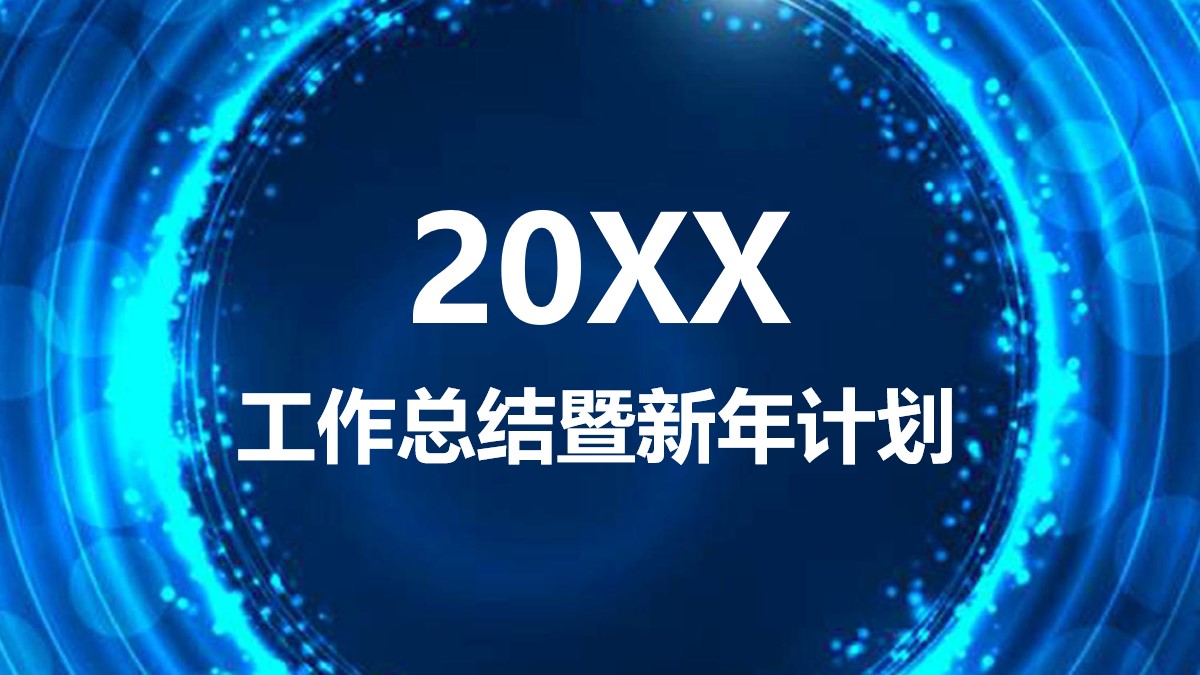 20XX

工作总结暨新年计划